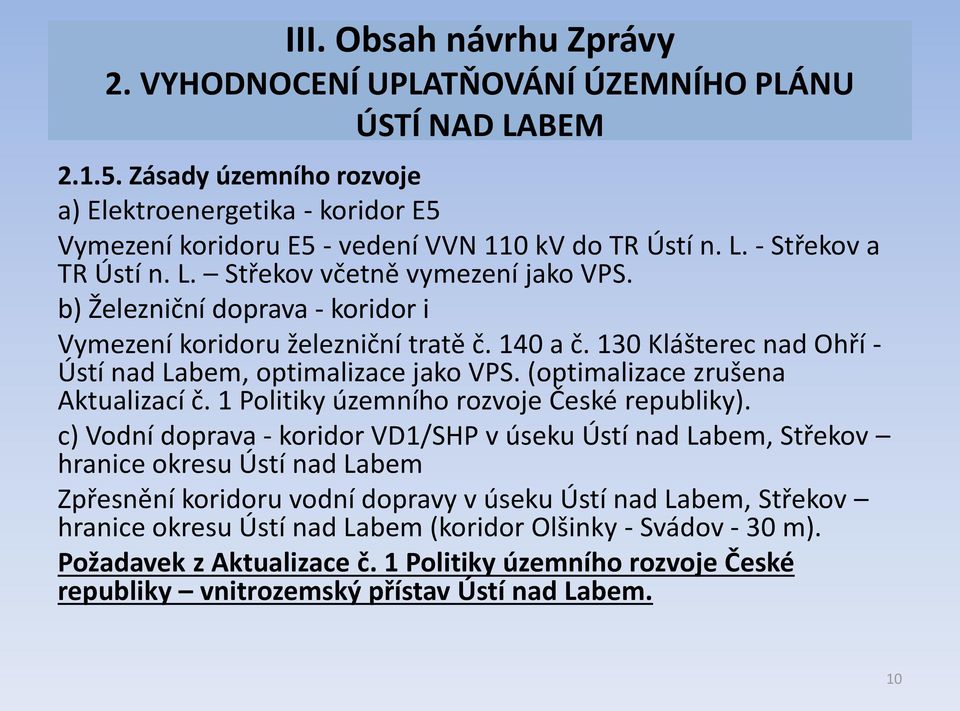 III. Obsah návrhu Zprávy
2. VYHODNOCENÍ UPLATŇOVÁNÍ ÚZEMNÍHO PLÁNU ÚSTÍ NAD LABEM

2.1.5. Zásady územního rozvoje

a) Elektroenergetika - koridor E5

Vymezení koridoru E5 - vedení VVN 110 kV do TR Ústí n. L. - Střekov a TR Ústí n. L. – Střekov včetně vymezení jako VPS.

b) Železniční doprava - koridor i

Vymezení koridoru železniční tratě č. 140 a č. 130 Klášterec nad Ohří - Ústí nad Labem, optimalizace jako VPS. (optimalizace zrušena Aktualizací č. 1 Politiky územního rozvoje České republiky).

c) Vodní doprava - koridor VD1/SHP v úseku Ústí nad Labem, Střekov – hranice okresu Ústí nad Labem

Zpřesnění koridoru vodní dopravy v úseku Ústí nad Labem, Střekov – hranice okresu Ústí nad Labem (koridor Olšinky - Svádov - 30 m).

Požadavek z Aktualizace č. 1 Politiky územního rozvoje České republiky – vnitrozemský přístav Ústí nad Labem.

10